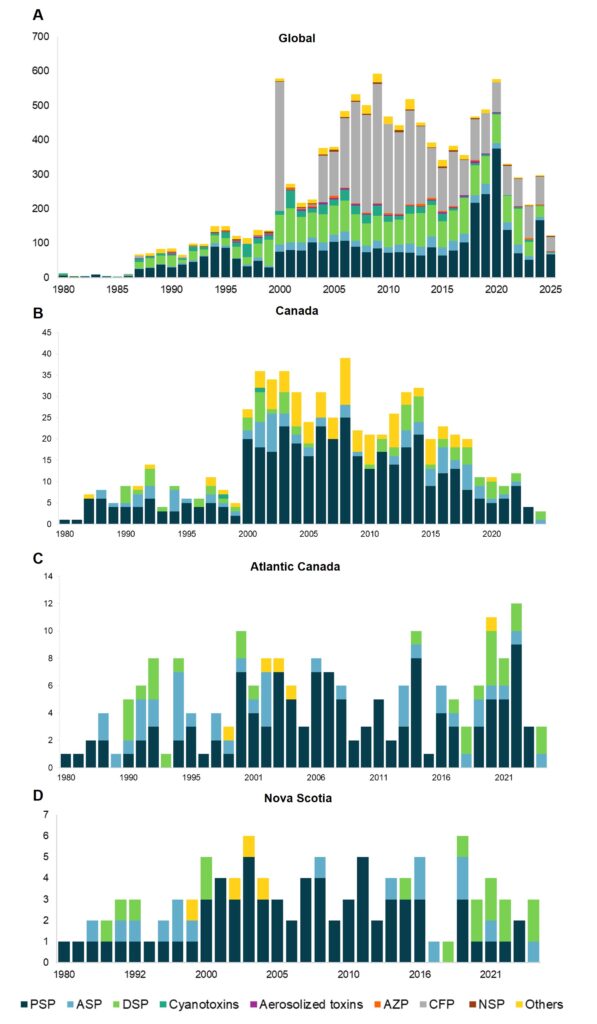 A

Global

700
600
500
400
300
200
100
0

1980 1985 1990 1995 2000 2005 2010 2015 2020 2025

B

Canada

45
40
35
30
25
20
15
10
5
0

1980 1990 1995 2000 2005 2010 2015 2020

C

Atlantic Canada

14
12
10
8
6
4
2
0

1980 1990 1995 2001 2006 2011 2016 2021

D

Nova Scotia

7
6
5
4
3
2
1
0

1980 1992 2000 2005 2010 2016 2021

PSP ASP DSP Cyanotoxins Aerosolized toxins AZP CFP NSP Others